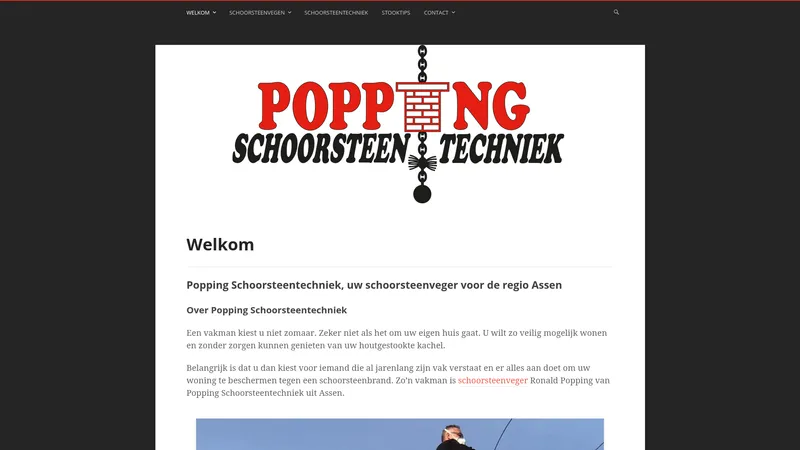 WELKOM SCHOORSTEENVEGEN SCHOORSTEENTECHNIEK STOOKTIPS CONTACT

POPPING
SCHOORSTEEN TECHNIEK

Welkom

Popping Schoorsteentechniek, uw schoorsteenveger voor de regio Assen

Over Popping Schoorsteentechniek

Een vakman kiest u niet zomaar. Zeker niet als het om uw eigen huis gaat. U wilt zo veilig mogelijk wonen en zonder zorgen kunnen genieten van uw houtgestookte kachel.

Belangrijk is dat u dan kiest voor iemand die al jarenlang zijn vak verstaat en er alles aan doet om uw woning te beschermen tegen een schoorsteenbrand. Zo'n vakman is schoorsteenveger Ronald Popping van Popping Schoorsteentechniek uit Assen.